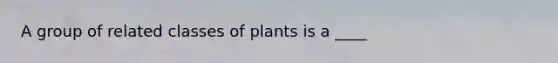 A group of related classes of plants is a ____